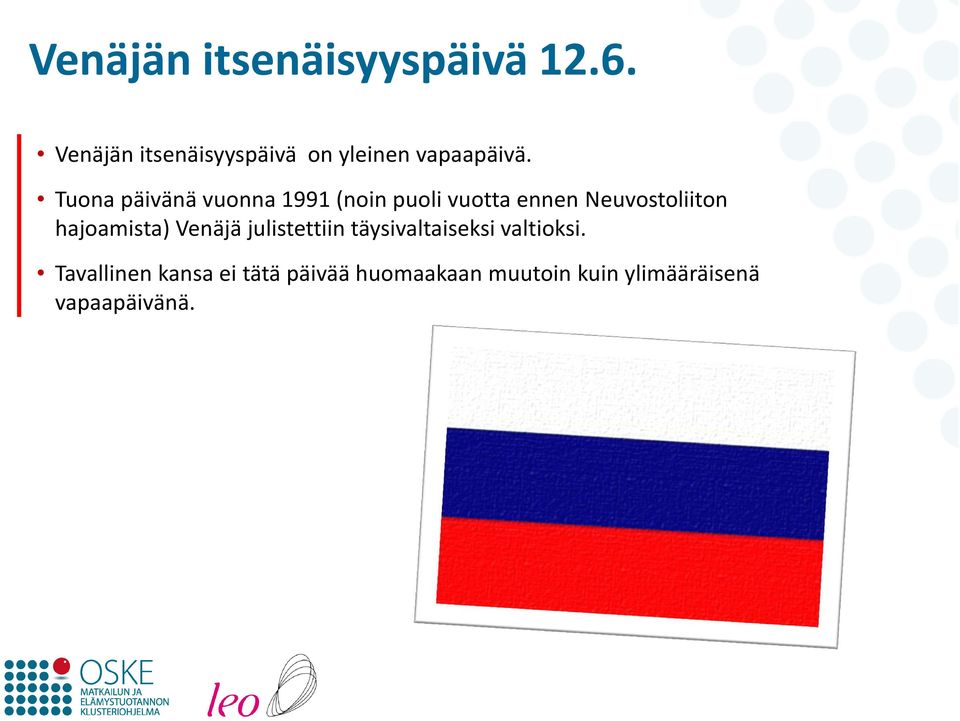 Venäjän itsenäisyyspäivä 12.6.

• Venäjän itsenäisyyspäivä on yleinen vapaapäivä.

• Tuona päivänä vuonna 1991 (noin puoli vuotta ennen Neuvostoliiton hajoamista) Venäjä julistettiin täysivaltaiseksi valtioksi.

• Tavallinen kansa ei tätä päivää huomaakaan muutoin kuin ylimääräisenä vapaapäivänä.

OSKE
MATKAILUN JA ELÄMYSTUOTANNON KLUSTERIOHJELMA

leo